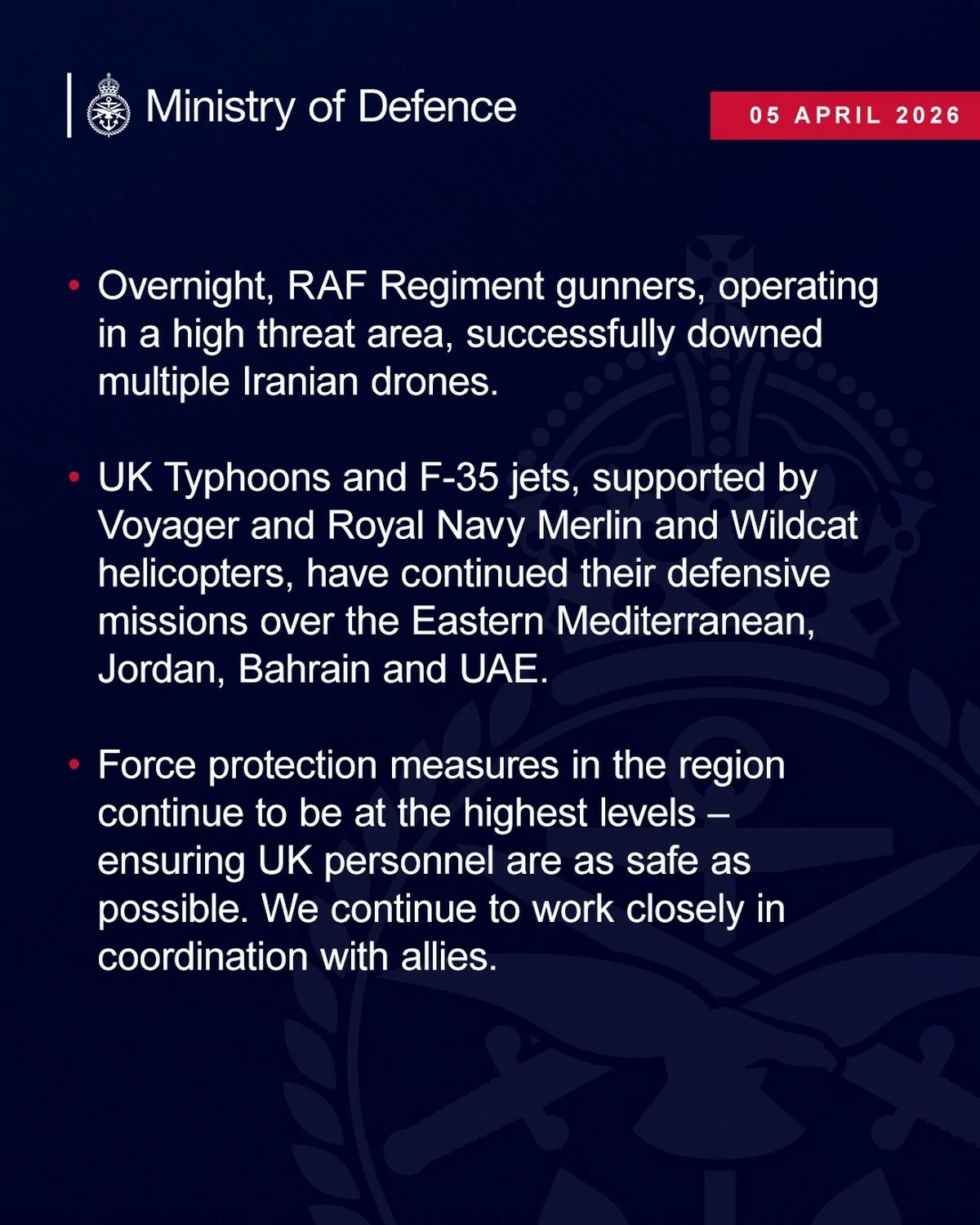 Ministry of Defence

05 APRIL 2026

• Overnight, RAF Regiment gunners, operating in a high threat area, successfully downed multiple Iranian drones.

• UK Typhoons and F-35 jets, supported by Voyager and Royal Navy Merlin and Wildcat helicopters, have continued their defensive missions over the Eastern Mediterranean, Jordan, Bahrain and UAE.

• Force protection measures in the region continue to be at the highest levels – ensuring UK personnel are as safe as possible. We continue to work closely in coordination with allies.